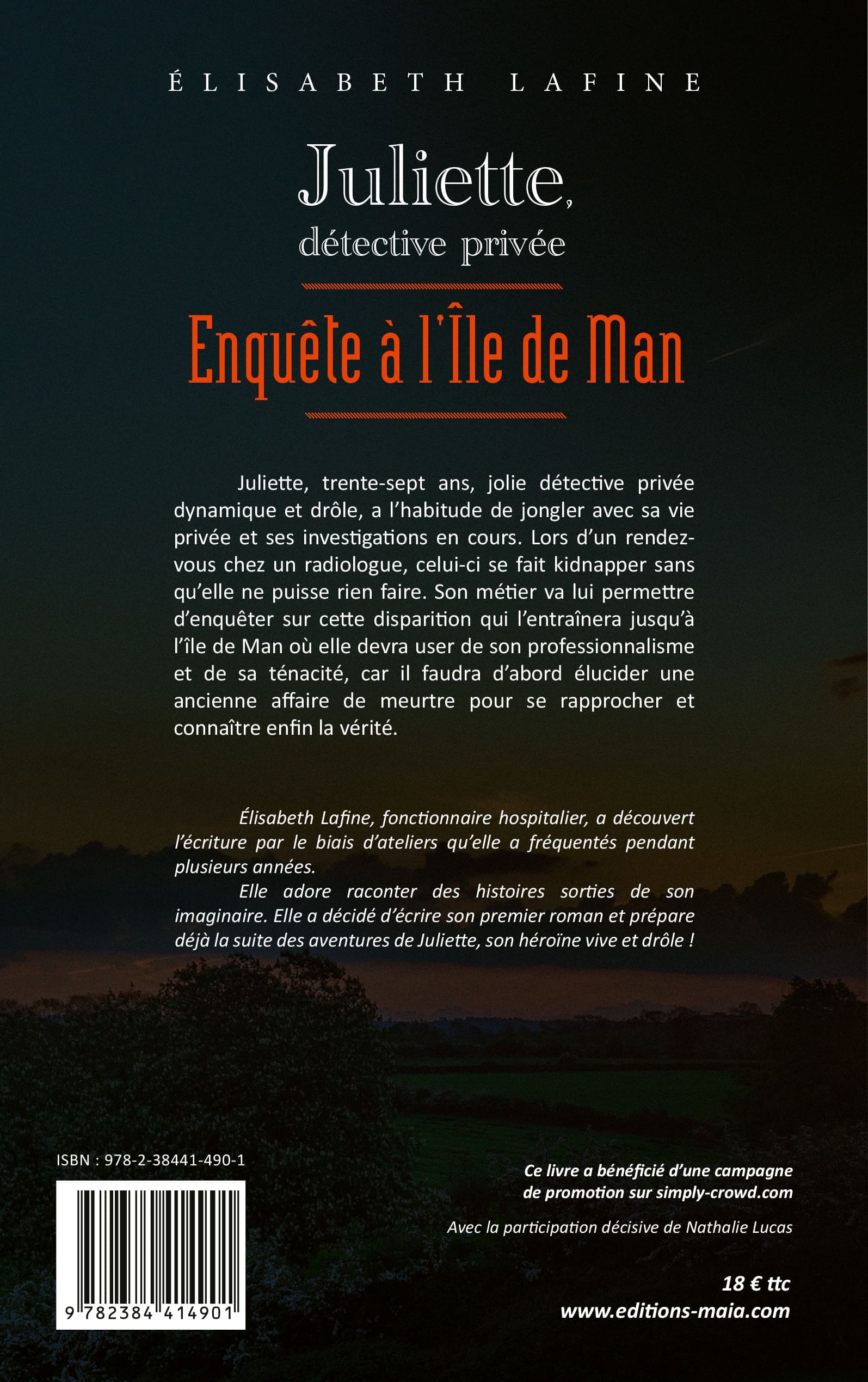 ÉLISABETH LAFINE

Juliette, détective privée

Enquête à l'Île de Man

Juliette, trente-sept ans, jolie détective privée dynamique et drôle, a l'habitude de jongler avec sa vie privée et ses investigations en cours. Lors d'un rendez-vous chez un radiologue, celui-ci se fait kidnapper sans qu'elle ne puisse rien faire. Son métier va lui permettre d'enquêter sur cette disparition qui l'entraînera jusqu'à l'île de Man où elle devra user de son professionnalisme et de sa ténacité, car il faudra d'abord élucider une ancienne affaire de meurtre pour se rapprocher et connaître enfin la vérité.

Élisabeth Lafine, fonctionnaire hospitalier, a découvert l'écriture par le biais d'ateliers qu'elle a fréquentés pendant plusieurs années.

Elle adore raconter des histoires sorties de son imaginaire. Elle a décidé d'écrire son premier roman et prépare déjà la suite des aventures de Juliette, son héroïne vive et drôle !

ISBN : 978-2-38441-490-1

9 782384 414901

Ce livre a bénéficié d'une campagne de promotion sur simply-crowd.com

Avec la participation décisive de Nathalie Lucas

18 € ttc
www.editions-maia.com